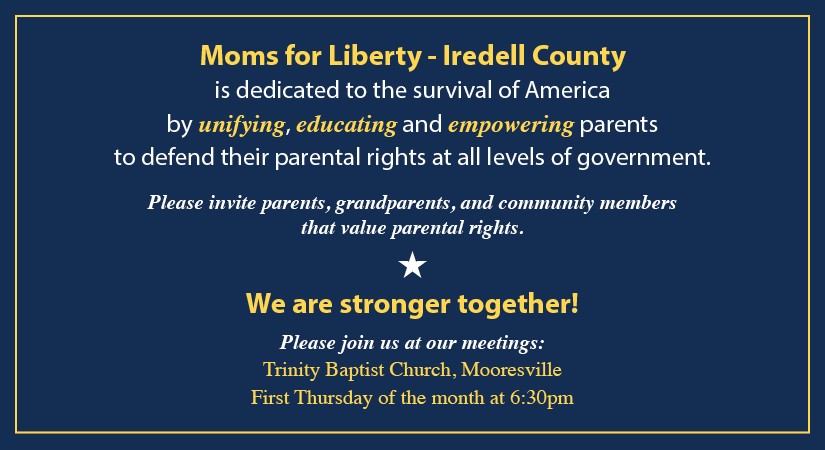 Moms for Liberty - Iredell County
is dedicated to the survival of America
by unifying, educating and empowering parents
to defend their parental rights at all levels of government.

Please invite parents, grandparents, and community members
that value parental rights.

★

We are stronger together!

Please join us at our meetings:
Trinity Baptist Church, Mooresville
First Thursday of the month at 6:30pm